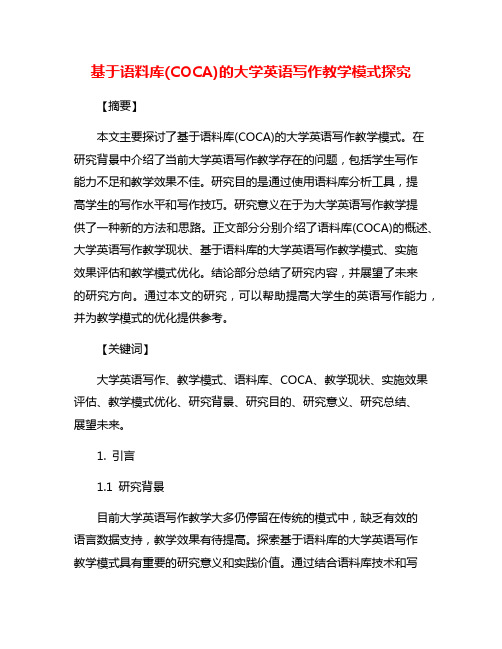 基于语料库(COCA)的大学英语写作教学模式探究

【摘要】

本文主要探讨了基于语料库(COCA)的大学英语写作教学模式。在研究背景中介绍了当前大学英语写作教学存在的问题，包括学生写作能力不足和教学效果不佳。研究目的是通过使用语料库分析工具，提高学生的写作水平和写作技巧。研究意义在于为大学英语写作教学提供了一种新的方法和思路。正文部分分别介绍了语料库(COCA)的概述、大学英语写作教学现状、基于语料库的大学英语写作教学模式、实施效果评估和教学模式优化。结论部分总结了研究内容，并展望了未来的研究方向。通过本文的研究，可以帮助提高大学生的英语写作能力，并为教学模式的优化提供参考。

【关键词】

大学英语写作、教学模式、语料库、COCA、教学现状、实施效果评估、教学模式优化、研究背景、研究目的、研究意义、研究总结、展望未来。

1. 引言

1.1 研究背景

目前大学英语写作教学大多仍停留在传统的模式中，缺乏有效的语言数据支持，教学效果有待提高。探索基于语料库的大学英语写作教学模式具有重要的研究意义和实践价值。通过结合语料库技术和写